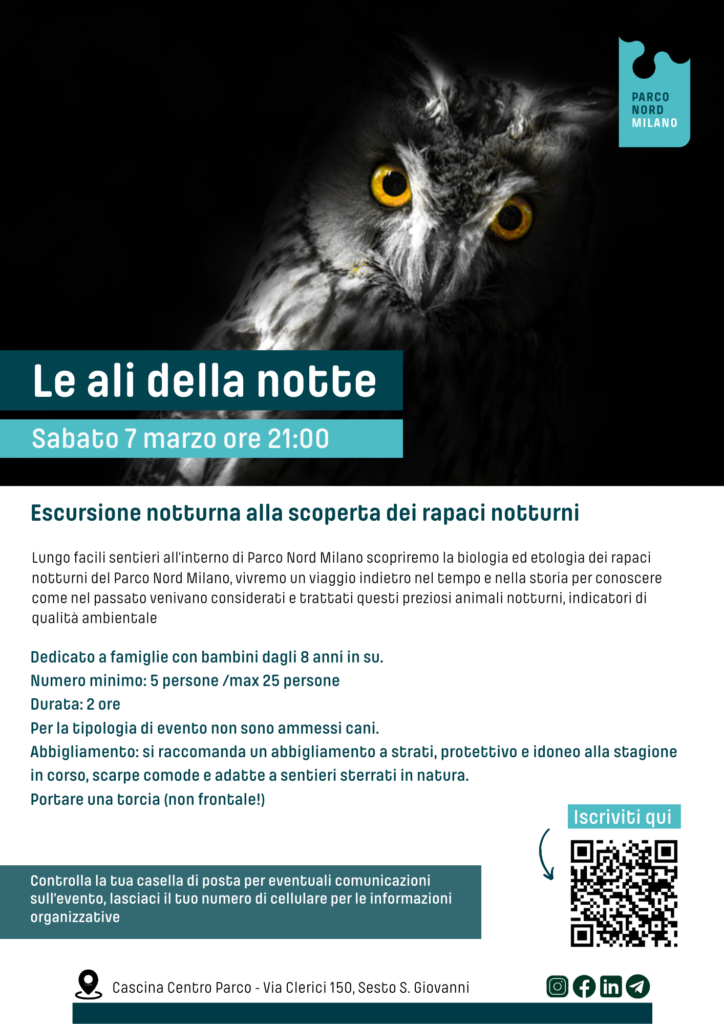 PARCO NORD MILANO

Le ali della notte

Sabato 7 marzo ore 21:00

Escursione notturna alla scoperta dei rapaci notturni

Lungo facili sentieri all'interno di Parco Nord Milano scopriremo la biologia ed etologia dei rapaci notturni del Parco Nord Milano, vivremo un viaggio indietro nel tempo e nella storia per conoscere come nel passato venivano considerati e trattati questi preziosi animali notturni, indicatori di qualità ambientale

Dedicato a famiglie con bambini dagli 8 anni in su.
Numero minimo: 5 persone /max 25 persone
Durata: 2 ore
Per la tipologia di evento non sono ammessi cani.
Abbigliamento: si raccomanda un abbigliamento a strati, protettivo e idoneo alla stagione in corso, scarpe comode e adatte a sentieri sterrati in natura.
Portare una torcia (non frontale!)

Iscriviti qui

Controlla la tua casella di posta per eventuali comunicazioni sull'evento, lasciaci il tuo numero di cellulare per le informazioni organizzative

Cascina Centro Parco - Via Clerici 150, Sesto S. Giovanni